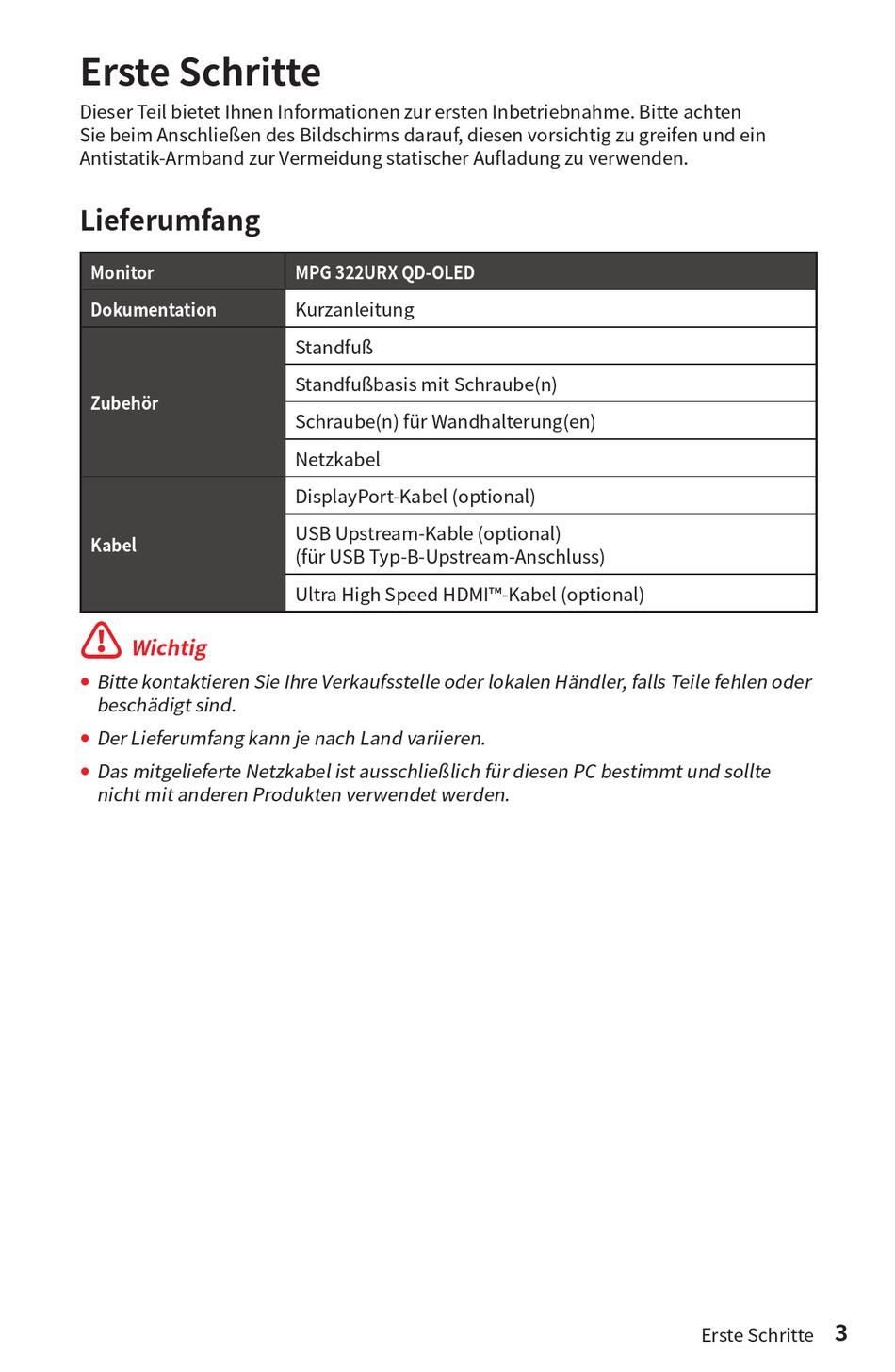 Erste Schritte

Dieser Teil bietet Ihnen Informationen zur ersten Inbetriebnahme. Bitte achten Sie beim Anschließen des Bildschirms darauf, diesen vorsichtig zu greifen und ein Antistatik-Armband zur Vermeidung statischer Aufladung zu verwenden.

Lieferumfang

| Monitor | MPG 322URX QD-OLED |
|---|---|
| Dokumentation | Kurzanleitung |
| Zubehör | Standfuß |
| | Standfußbasis mit Schraube(n) |
| | Schraube(n) für Wandhalterung(en) |
| | Netzkabel |
| Kabel | DisplayPort-Kabel (optional) |
| | USB Upstream-Kable (optional) (für USB Typ-B-Upstream-Anschluss) |
| | Ultra High Speed HDMI™-Kabel (optional) |

Wichtig

• Bitte kontaktieren Sie Ihre Verkaufsstelle oder lokalen Händler, falls Teile fehlen oder beschädigt sind.

• Der Lieferumfang kann je nach Land variieren.

• Das mitgelieferte Netzkabel ist ausschließlich für diesen PC bestimmt und sollte nicht mit anderen Produkten verwendet werden.

Erste Schritte 3